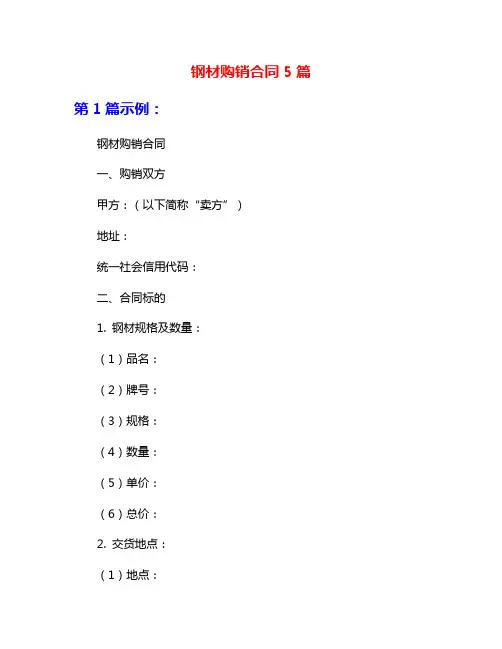 钢材购销合同 5 篇

第 1 篇示例：

钢材购销合同

一、购销双方

甲方：（以下简称“卖方”）

地址：

统一社会信用代码：

二、合同标的

1. 钢材规格及数量：

（1）品名：

（2）牌号：

（3）规格：

（4）数量：

（5）单价：

（6）总价：

2. 交货地点：

（1）地点：